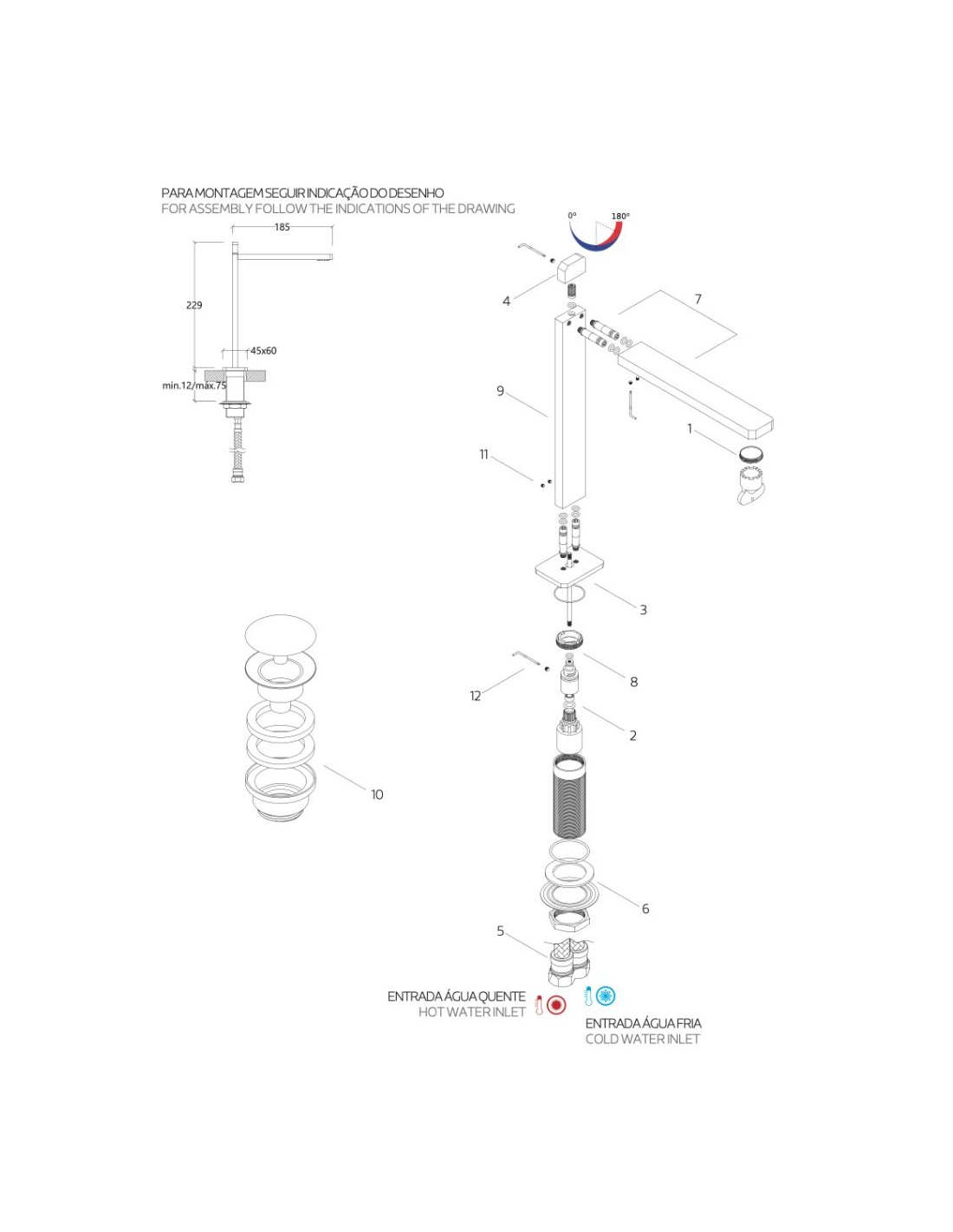 PARA MONTAGEM SEGUIR INDICAÇÃO DO DESENHO
FOR ASSEMBLY FOLLOW THE INDICATIONS OF THE DRAWING

185
229
45x60
min.12/máx.75

0°
180°

4
7
9
1
11
3
8
12
2
10
6
5

ENTRADA ÁGUA QUENTE
HOT WATER INLET

ENTRADA ÁGUA FRIA
COLD WATER INLET